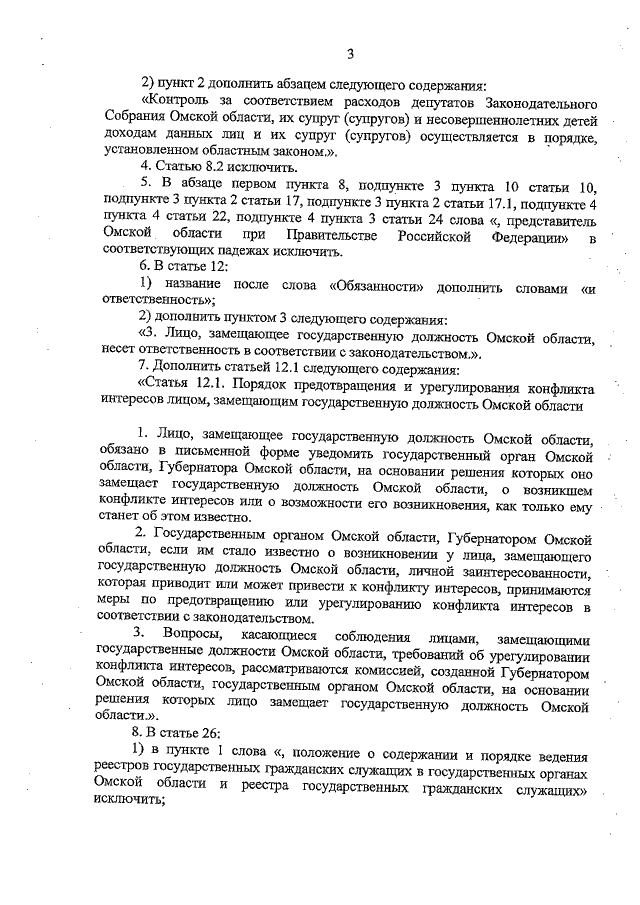 3

2) пункт 2 дополнить абзацем следующего содержания:

«Контроль за соответствием расходов депутатов Законодательного Собрания Омской области, их супруг (супругов) и несовершеннолетних детей доходам данных лиц и их супруг (супругов) осуществляется в порядке, установленном областным законом.».

4. Статью 8.2 исключить.

5. В абзаце первом пункта 8, подпункте 3 пункта 10 статьи 10, подпункте 3 пункта 2 статьи 17, подпункте 3 пункта 2 статьи 17.1, подпункте 4 пункта 4 статьи 22, подпункте 4 пункта 3 статьи 24 слова «, представитель Омской области при Правительстве Российской Федерации» в соответствующих падежах исключить.

6. В статье 12:

1) название после слова «Обязанности» дополнить словами «и ответственность»;

2) дополнить пунктом 3 следующего содержания:

«3. Лицо, замещающее государственную должность Омской области, несет ответственность в соответствии с законодательством.».

7. Дополнить статьей 12.1 следующего содержания:

«Статья 12.1. Порядок предотвращения и урегулирования конфликта интересов лицом, замещающим государственную должность Омской области

1. Лицо, замещающее государственную должность Омской области, обязано в письменной форме уведомить государственный орган Омской области, Губернатора Омской области, на основании решения которых оно замещает государственную должность Омской области, о возникшем конфликте интересов или о возможности его возникновения, как только ему станет об этом известно.

2. Государственным органом Омской области, Губернатором Омской области, если им стало известно о возникновении у лица, замещающего государственную должность Омской области, личной заинтересованности, которая приводит или может привести к конфликту интересов, принимаются меры по предотвращению или урегулированию конфликта интересов в соответствии с законодательством.

3. Вопросы, касающиеся соблюдения лицами, замещающими государственные должности Омской области, требований об урегулировании конфликта интересов, рассматриваются комиссией, созданной Губернатором Омской области, государственным органом Омской области, на основании решения которых лицо замещает государственную должность Омской области.».

8. В статье 26:

1) в пункте 1 слова «, положение о содержании и порядке ведения реестров государственных гражданских служащих в государственных органах Омской области и реестра государственных гражданских служащих» исключить;